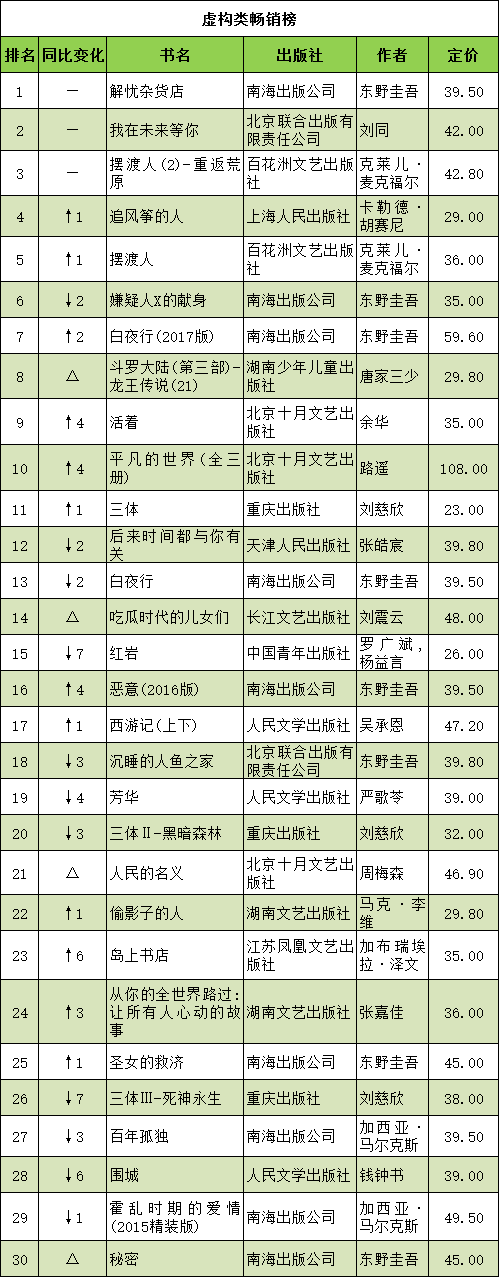 虚构类畅销榜

| 排名 | 同比变化 | 书名 | 出版社 | 作者 | 定价 |
|---|---|---|---|---|---|
| 1 | — | 解忧杂货店 | 南海出版公司 | 东野圭吾 | 39.50 |
| 2 | — | 我在未来等你 | 北京联合出版有限责任公司 | 刘同 | 42.00 |
| 3 | — | 摆渡人(2)-重返荒原 | 百花洲文艺出版社 | 克莱儿·麦克福尔 | 42.80 |
| 4 | ↑1 | 追风筝的人 | 上海人民出版社 | 卡勒德·胡赛尼 | 29.00 |
| 5 | ↑1 | 摆渡人 | 百花洲文艺出版社 | 克莱儿·麦克福尔 | 36.00 |
| 6 | ↓2 | 嫌疑人X的献身 | 南海出版公司 | 东野圭吾 | 35.00 |
| 7 | ↑2 | 白夜行(2017版) | 南海出版公司 | 东野圭吾 | 59.60 |
| 8 | △ | 斗罗大陆(第三部)-龙王传说(21) | 湖南少年儿童出版社 | 唐家三少 | 29.80 |
| 9 | ↑4 | 活着 | 北京十月文艺出版社 | 余华 | 35.00 |
| 10 | ↑4 | 平凡的世界(全三册) | 北京十月文艺出版社 | 路遥 | 108.00 |
| 11 | ↑1 | 三体 | 重庆出版社 | 刘慈欣 | 23.00 |
| 12 | ↓2 | 后来时间都与你有关 | 天津人民出版社 | 张皓宸 | 39.80 |
| 13 | ↓2 | 白夜行 | 南海出版公司 | 东野圭吾 | 39.50 |
| 14 | △ | 吃瓜时代的儿女们 | 长江文艺出版社 | 刘震云 | 48.00 |
| 15 | ↓7 | 红岩 | 中国青年出版社 | 罗广斌，杨益言 | 26.00 |
| 16 | ↑4 | 恶意(2016版) | 南海出版公司 | 东野圭吾 | 39.50 |
| 17 | ↑1 | 西游记(上下) | 人民文学出版社 | 吴承恩 | 47.20 |
| 18 | ↓3 | 沉睡的人鱼之家 | 北京联合出版有限责任公司 | 东野圭吾 | 39.80 |
| 19 | ↓4 | 芳华 | 人民文学出版社 | 严歌苓 | 39.00 |
| 20 | ↓3 | 三体Ⅱ-黑暗森林 | 重庆出版社 | 刘慈欣 | 32.00 |
| 21 | △ | 人民的名义 | 北京十月文艺出版社 | 周梅森 | 46.90 |
| 22 | ↑1 | 偷影子的人 | 湖南文艺出版社 | 马克·李维 | 29.80 |
| 23 | ↑6 | 岛上书店 | 江苏凤凰文艺出版社 | 加布瑞埃拉·泽文 | 35.00 |
| 24 | ↑3 | 从你的全世界路过:让所有人心动的故事 | 湖南文艺出版社 | 张嘉佳 | 36.00 |
| 25 | ↑1 | 圣女的救济 | 南海出版公司 | 东野圭吾 | 45.00 |
| 26 | ↓7 | 三体Ⅲ-死神永生 | 重庆出版社 | 刘慈欣 | 38.00 |
| 27 | ↓3 | 百年孤独 | 南海出版公司 | 加西亚·马尔克斯 | 39.50 |
| 28 | ↓6 | 围城 | 人民文学出版社 | 钱钟书 | 39.00 |
| 29 | ↓1 | 霍乱时期的爱情(2015精装版) | 南海出版公司 | 加西亚·马尔克斯 | 49.50 |
| 30 | △ | 秘密 | 南海出版公司 | 东野圭吾 | 45.00 |